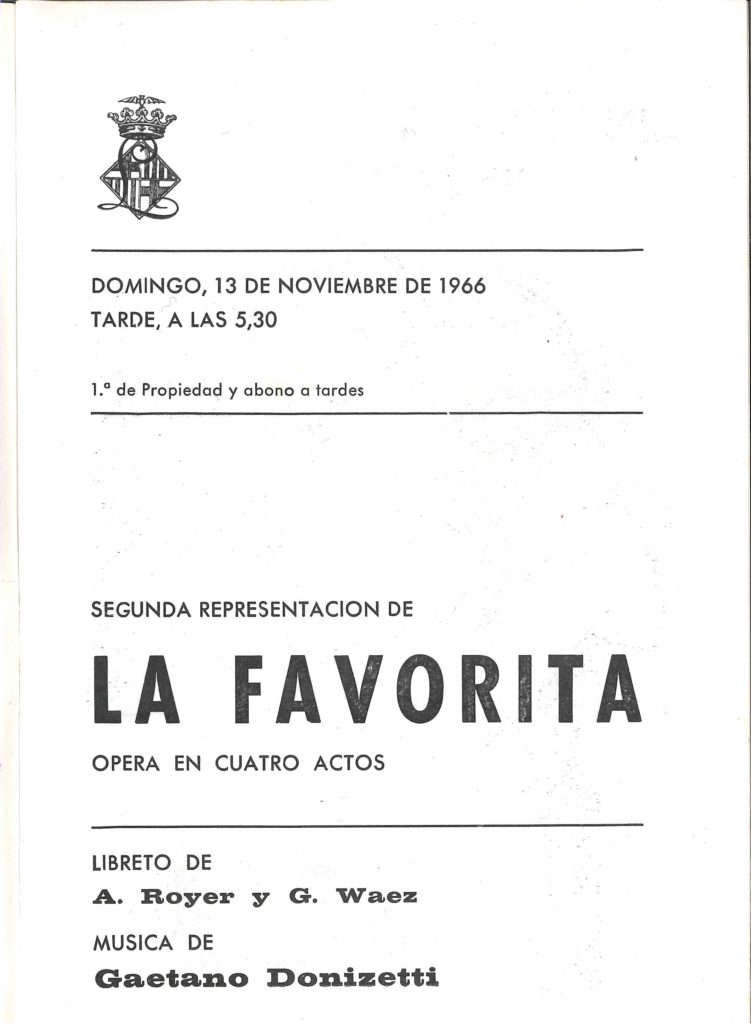 DOMINGO, 13 DE NOVIEMBRE DE 1966
TARDE, A LAS 5,30

1.ª de Propiedad y abono a tardes

SEGUNDA REPRESENTACION DE

LA FAVORITA

OPERA EN CUATRO ACTOS

LIBRETO DE
A. Royer y G. Waez

MUSICA DE
Gaetano Donizetti